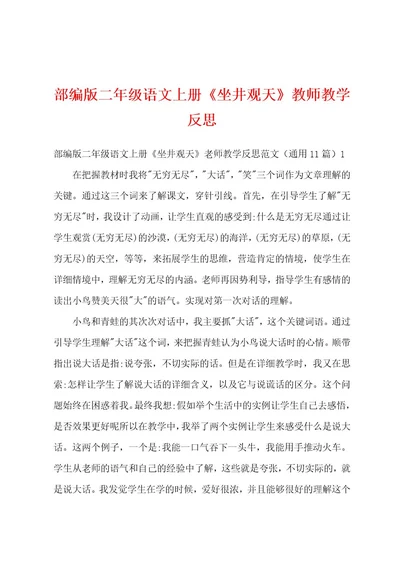 部编版二年级语文上册《坐井观天》教师教学反思

部编版二年级语文上册《坐井观天》老师教学反思范文（通用11篇）1

在把握教材时我将"无穷无尽"，"大话"，"笑"三个词作为文章理解的关键。通过这三个词来了解课文，穿针引线。首先，在引导学生了解"无穷无尽"时，我设计了动画，让学生直观的感受到:什么是无穷无尽通过让学生观赏(无穷无尽)的沙漠，(无穷无尽)的海洋，(无穷无尽)的草原，(无穷无尽)的天空，等等，来拓展学生的思维，营造肯定的情境，使学生在详细情境中，理解无穷无尽的内涵。老师再因势利导，指导学生有感情的读出小鸟赞美天很"大"的语气。实现对第一次对话的理解。

小鸟和青蛙的其次次对话中，我主要抓"大话"，这个关键词语。通过引导学生理解"大话"这个词，来把握青蛙认为小鸟说大话时的心情。顺带指出说大话是指:说夸张，不切实际的话。但是在详细教学时，我又在思索:怎样让学生了解说大话的详细含义，以及它与说谎话的区分。这个问题始终在困惑着我。最终我想:假如举个生活中的实例让学生自己去感悟，是否效果更好呢所以在教学中，我举了两个实例让学生来感受什么是说大话。这两个例子，一个是:我能一口气吞下一头牛，我能用手推动火车。学生从老师的语气和自己的经验中了解，这些就是夸张，不切实际的，就是说大话。我发觉学生在学的时候，爱好很浓，并且能够很好的理解这个